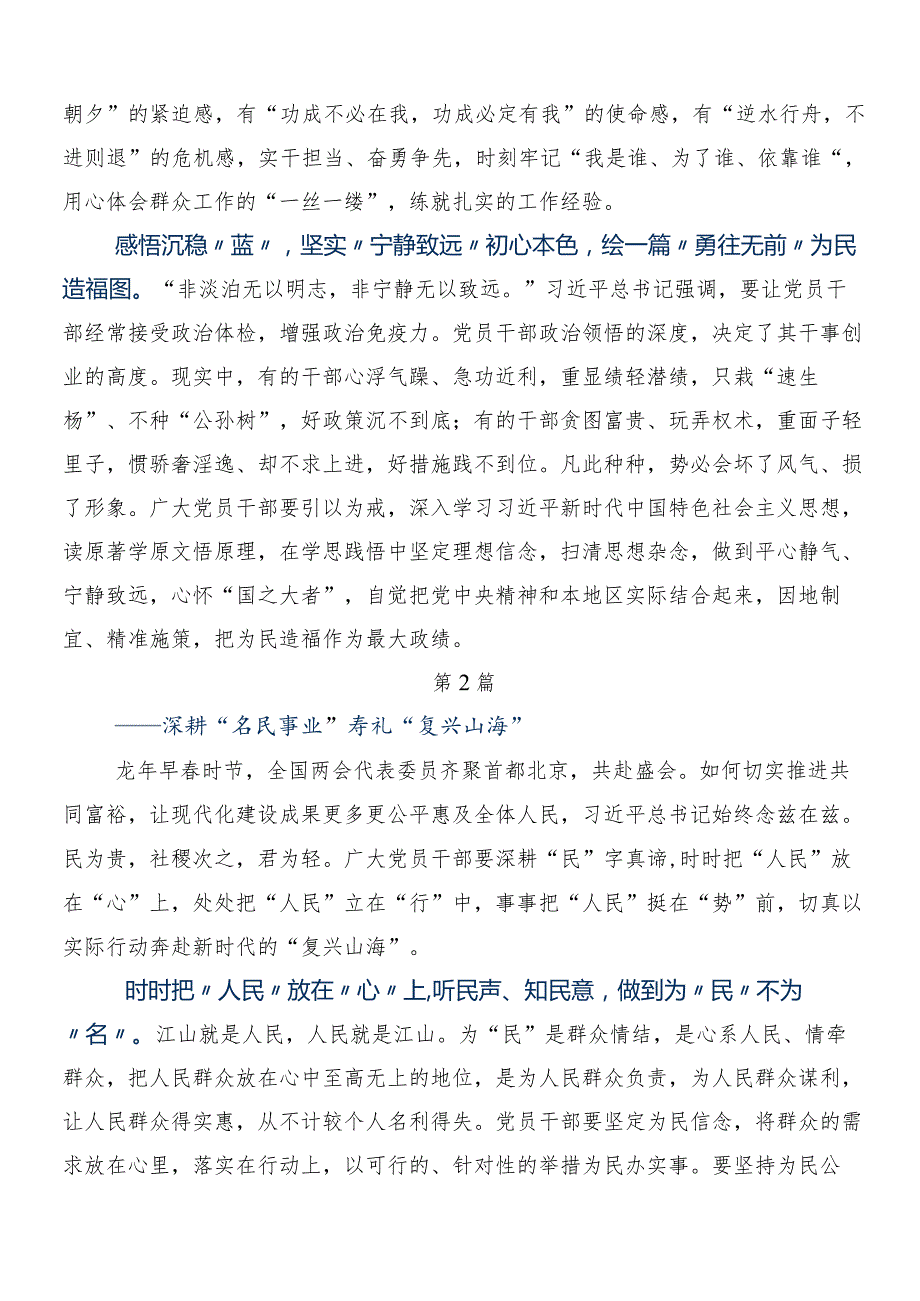 朝夕”的紧迫感，有“功成不必在我，功成必定有我”的使命感，有“逆水行舟，不进则退”的危机感，实干担当、奋勇争先，时刻牢记“我是谁、为了谁、依靠谁“，用心体会群众工作的“一丝一缕”，练就扎实的工作经验。

感悟沉稳〃蓝〃，坚实〃宁静致远〃初心本色，绘一篇〃勇往无前〃为民造福图。“非淡泊无以明志，非宁静无以致远。”习近平总书记强调，要让党员干部经常接受政治体检，增强政治免疫力。党员干部政治领悟的深度，决定了其干事创业的高度。现实中，有的干部心浮气躁、急功近利，重显绩轻潜绩，只栽“速生杨”、不种“公孙树”，好政策沉不到底；有的干部贪图富贵、玩弄权术，重面子轻里子，惯骄奢淫逸、却不求上进，好措施践不到位。凡此种种，势必会坏了风气、损了形象。广大党员干部要引以为戒，深入学习习近平新时代中国特色社会主义思想，读原著学原文悟原理，在学思践悟中坚定理想信念，扫清思想杂念，做到平心静气、宁静致远，心怀“国之大者”，自觉把党中央精神和本地区实际结合起来，因地制宜、精准施策，把为民造福作为最大政绩。

第2篇

——深耕“名民事业”寿礼“复兴山海”

龙年早春时节，全国两会代表委员齐聚首都北京，共赴盛会。如何切实推进共同富裕，让现代化建设成果更多更公平惠及全体人民，习近平总书记始终念兹在兹。民为贵，社稷次之，君为轻。广大党员干部要深耕“民”字真谛，时时把“人民”放在“心”上，处处把“人民”立在“行”中，事事把“人民”挺在“势”前，切真以实际行动奔赴新时代的“复兴山海”。

时时把〃人民〃放在〃心〃上,听民声、知民意，做到为〃民〃不为〃名〃。江山就是人民，人民就是江山。为“民”是群众情结，是心系人民、情牵群众，把人民群众放在心中至高无上的地位，是为人民群众负责，为人民群众谋利，让人民群众得实惠，从不计较个人名利得失。党员干部要坚定为民信念，将群众的需求放在心里，落实在行动上，以可行的、针对性的举措为民办实事。要坚持为民公